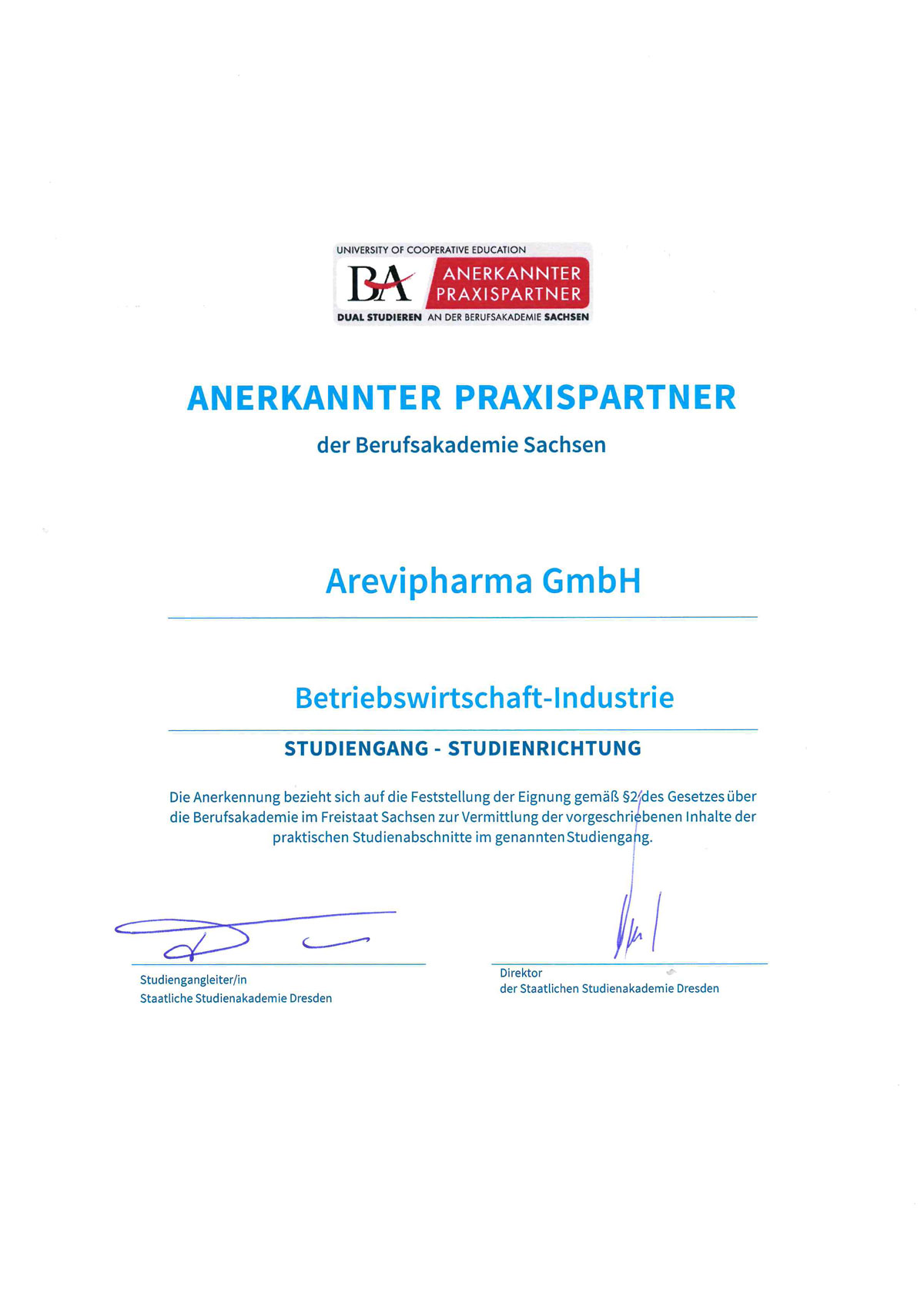 UNIVERSITY OF COOPERATIVE EDUCATION
BA ANERKANNTER PRAXISPARTNER
DUAL STUDIEREN AN DER BERUFSAKADEMIE SACHSEN

ANERKANNTER PRAXISPARTNER

der Berufsakademie Sachsen

Arevipharma GmbH

Betriebswirtschaft-Industrie

STUDIENGANG - STUDIENRICHTUNG

Die Anerkennung bezieht sich auf die Feststellung der Eignung gemäß §2 des Gesetzes über die Berufsakademie im Freistaat Sachsen zur Vermittlung der vorgeschriebenen Inhalte der praktischen Studienabschnitte im genannten Studiengang.

Studiengangleiter/in
Staatliche Studienakademie Dresden

Direktor
der Staatlichen Studienakademie Dresden